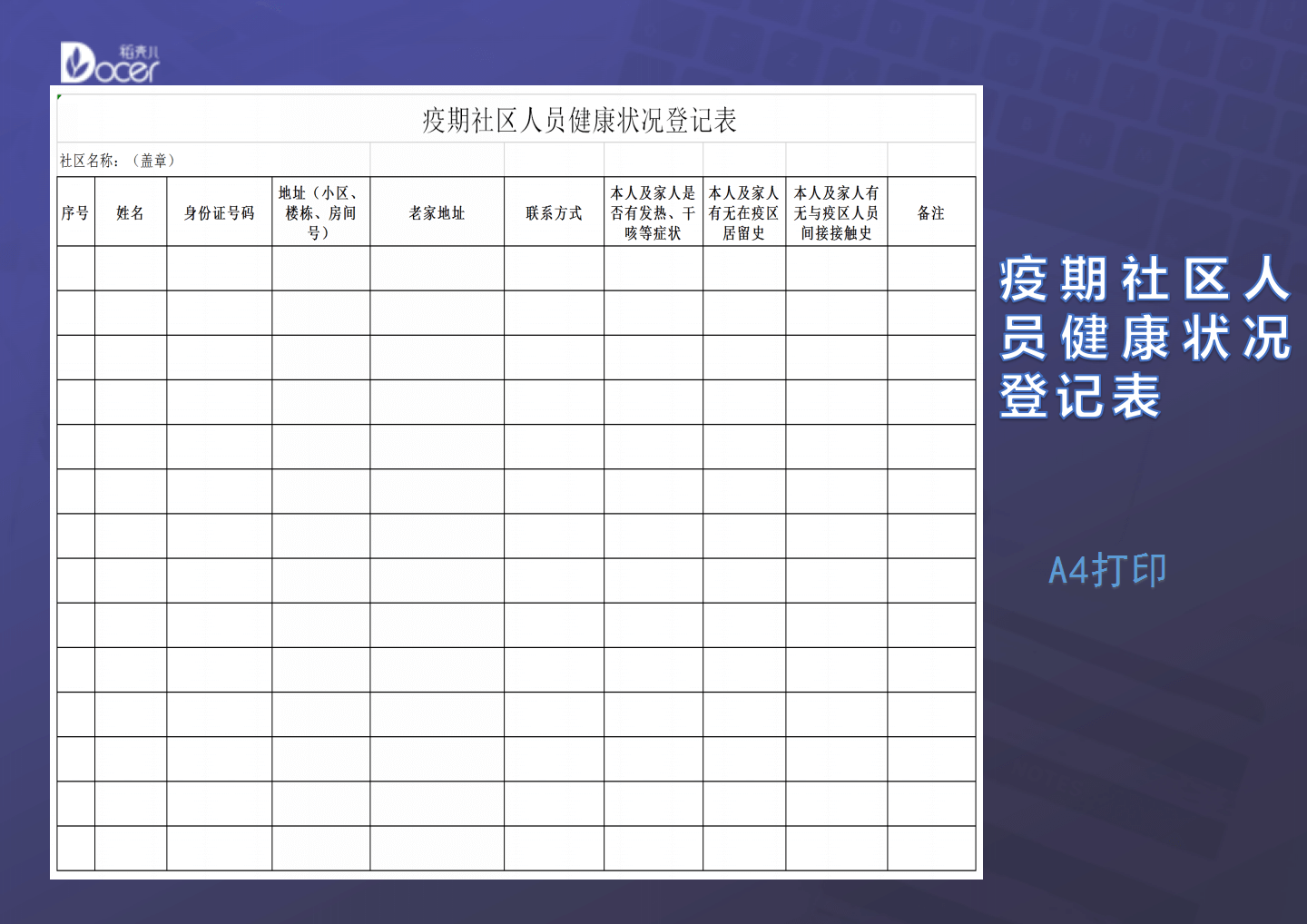 稻壳儿 Docer

疫期社区人员健康状况登记表

社区名称：（盖章）

| 序号 | 姓名 | 身份证号码 | 地址（小区、楼栋、房间号） | 老家地址 | 联系方式 | 本人及家人是否有发热、干咳等症状 | 本人及家人有无在疫区居留史 | 本人及家人有无与疫区人员间接接触史 | 备注 |
|---|---|---|---|---|---|---|---|---|---|
| | | | | | | | | | |
| | | | | | | | | | |
| | | | | | | | | | |
| | | | | | | | | | |
| | | | | | | | | | |
| | | | | | | | | | |
| | | | | | | | | | |
| | | | | | | | | | |
| | | | | | | | | | |
| | | | | | | | | | |
| | | | | | | | | | |
| | | | | | | | | | |
| | | | | | | | | | |
| | | | | | | | | | |

疫期社区人员健康状况登记表

A4打印